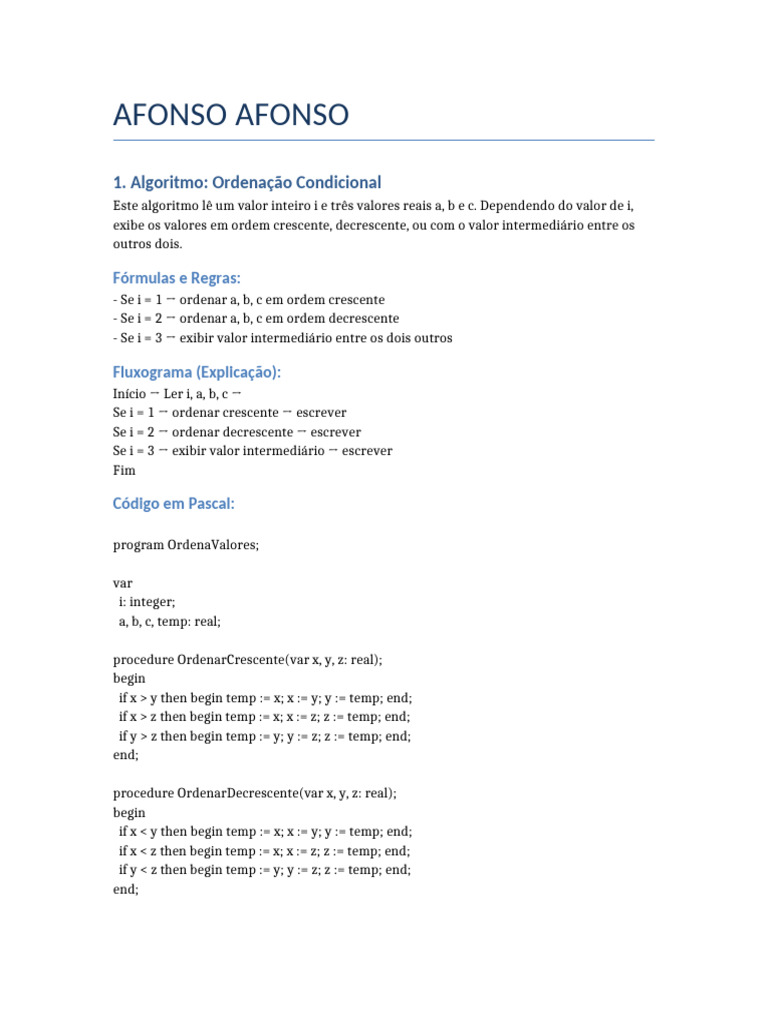 AFONSO AFONSO

1. Algoritmo: Ordenação Condicional

Este algoritmo lê um valor inteiro i e três valores reais a, b e c. Dependendo do valor de i, exibe os valores em ordem crescente, decrescente, ou com o valor intermediário entre os outros dois.

Fórmulas e Regras:

- Se i = 1 → ordenar a, b, c em ordem crescente
- Se i = 2 → ordenar a, b, c em ordem decrescente
- Se i = 3 → exibir valor intermediário entre os dois outros

Fluxograma (Explicação):

Início → Ler i, a, b, c →
Se i = 1 → ordenar crescente → escrever
Se i = 2 → ordenar decrescente → escrever
Se i = 3 → exibir valor intermediário → escrever
Fim

Código em Pascal:

program OrdenaValores;

var
  i: integer;
  a, b, c, temp: real;

procedure OrdenarCrescente(var x, y, z: real);
begin
  if x > y then begin temp := x; x := y; y := temp; end;
  if x > z then begin temp := x; x := z; z := temp; end;
  if y > z then begin temp := y; y := z; z := temp; end;
end;

procedure OrdenarDecrescente(var x, y, z: real);
begin
  if x < y then begin temp := x; x := y; y := temp; end;
  if x < z then begin temp := x; x := z; z := temp; end;
  if y < z then begin temp := y; y := z; z := temp; end;
end;